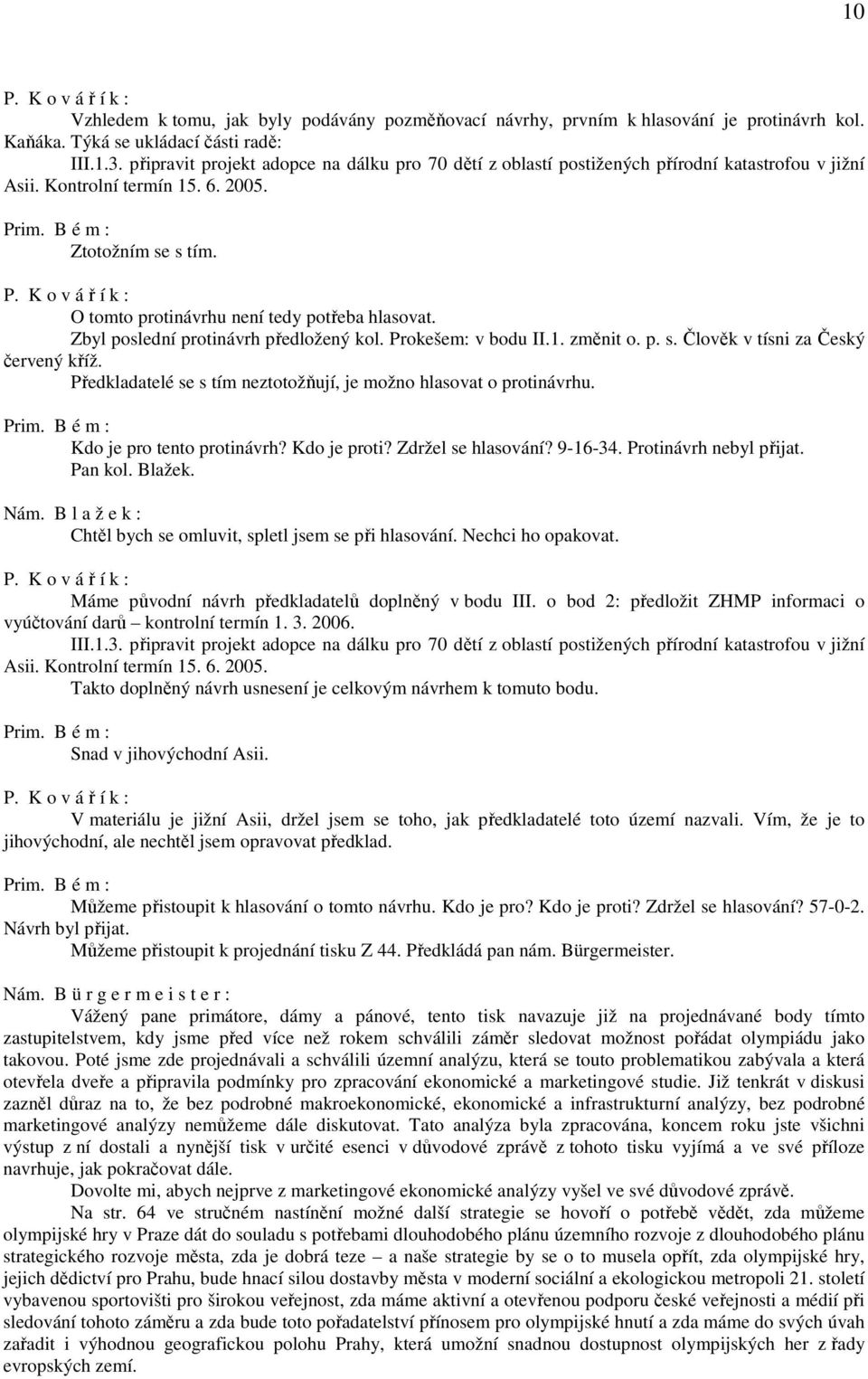 10

P. K o v á ř í k :

Vzhledem k tomu, jak byly podávány pozměňovací návrhy, prvním k hlasování je protinávrh kol. Kaňáka. Týká se ukládací části radě:

III.1.3. připravit projekt adopce na dálku pro 70 dětí z oblastí postižených přírodní katastrofou v jižní Asii. Kontrolní termín 15. 6. 2005.

Prim. B é m :

Ztotožním se s tím.

P. K o v á ř í k :

O tomto protinávrhu není tedy potřeba hlasovat.

Zbyl poslední protinávrh předložený kol. Prokešem: v bodu II.1. změnit o. p. s. Člověk v tísni za Český červený kříž.

Předkladatelé se s tím neztotožňují, je možno hlasovat o protinávrhu.

Prim. B é m :

Kdo je pro tento protinávrh? Kdo je proti? Zdržel se hlasování? 9-16-34. Protinávrh nebyl přijat.

Pan kol. Blažek.

Nám. B l a ž e k :

Chtěl bych se omluvit, spletl jsem se při hlasování. Nechci ho opakovat.

P. K o v á ř í k :

Máme původní návrh předkladatelů doplněný v bodu III. o bod 2: předložit ZHMP informaci o vyúčtování darů – kontrolní termín 1. 3. 2006.

III.1.3. připravit projekt adopce na dálku pro 70 dětí z oblastí postižených přírodní katastrofou v jižní Asii. Kontrolní termín 15. 6. 2005.

Takto doplněný návrh usnesení je celkovým návrhem k tomuto bodu.

Prim. B é m :

Snad v jihovýchodní Asii.

P. K o v á ř í k :

V materiálu je jižní Asii, držel jsem se toho, jak předkladatelé toto území nazvali. Vím, že je to jihovýchodní, ale nechtěl jsem opravovat předklad.

Prim. B é m :

Můžeme přistoupit k hlasování o tomto návrhu. Kdo je pro? Kdo je proti? Zdržel se hlasování? 57-0-2. Návrh byl přijat.

Můžeme přistoupit k projednání tisku Z 44. Předkládá pan nám. Bürgermeister.

Nám. B ü r g e r m e i s t e r :

Vážený pane primátore, dámy a pánové, tento tisk navazuje již na projednávané body tímto zastupitelstvem, kdy jsme před více než rokem schválili záměr sledovat možnost pořádat olympiádu jako takovou. Poté jsme zde projednávali a schválili územní analýzu, která se touto problematikou zabývala a která otevřela dveře a připravila podmínky pro zpracování ekonomické a marketingové studie. Již tenkrát v diskusi zazněl důraz na to, že bez podrobné makroekonomické, ekonomické a infrastrukturní analýzy, bez podrobné marketingové analýzy nemůžeme dále diskutovat. Tato analýza byla zpracována, koncem roku jste všichni výstup z ní dostali a nynější tisk v určité esenci v důvodové zprávě z tohoto tisku vyjímá a ve své příloze navrhuje, jak pokračovat dále.

Dovolte mi, abych nejprve z marketingové ekonomické analýzy vyšel ve své důvodové zprávě.

Na str. 64 ve stručném nastínění možné další strategie se hovoří o potřebě vědět, zda můžeme olympijské hry v Praze dát do souladu s potřebami dlouhodobého plánu územního rozvoje z dlouhodobého plánu strategického rozvoje města, zda je dobrá teze – a naše strategie by se o to musela opřít, zda olympijské hry, jejich dědictví pro Prahu, bude hnací silou dostavby města v moderní sociální a ekologickou metropoli 21. století vybavenou sportovišti pro širokou veřejnost, zda máme aktivní a otevřenou podporu české veřejnosti a médií při sledování tohoto záměru a zda bude toto pořadatelství přínosem pro olympijské hnutí a zda máme do svých úvah zařadit i výhodnou geografickou polohu Prahy, která umožní snadnou dostupnost olympijských her z řady evropských zemí.